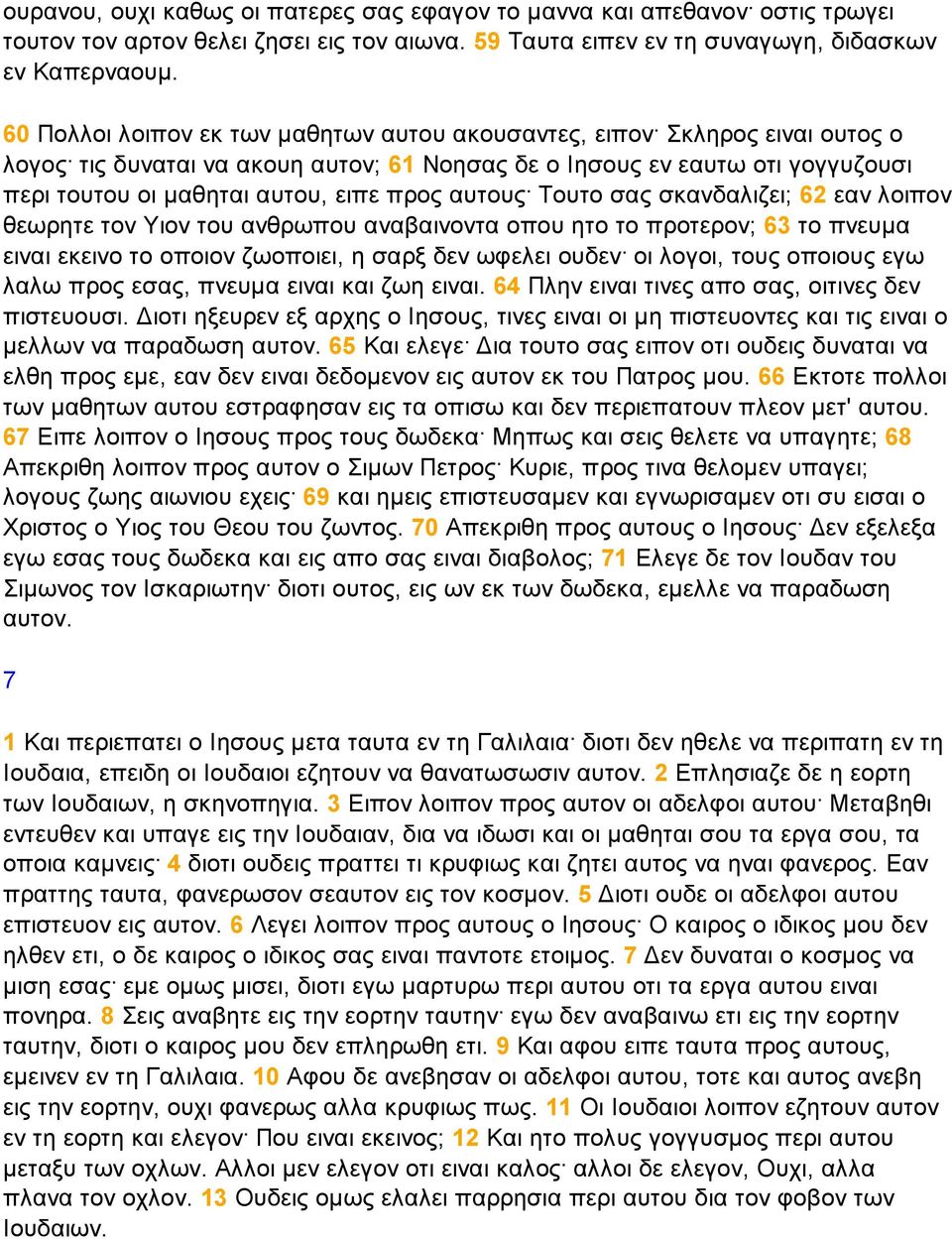 ουρανου, ουχι καθως οι πατερες σας εφαγον το μαννα και απεθανον· οστις τρωγει τουτον τον αρτον θελει ζησει εις τον αιωνα. 59 Ταυτα ειπεν εν τη συναγωγη, διδασκων εν Καπερναουμ.

60 Πολλοι λοιπον εκ των μαθητων αυτου ακουσαντες, ειπον· Σκληρος ειναι ουτος ο λογος· τις δυναται να ακουη αυτον; 61 Νοησας δε ο Ιησους εν εαυτω οτι γογγυζουσι περι τουτου οι μαθηται αυτου, ειπε προς αυτους· Τουτο σας σκανδαλιζει; 62 εαν λοιπον θεωρητε τον Υιον του ανθρωπου αναβαινοντα οπου ητο το προτερον; 63 το πνευμα ειναι εκεινο το οποιον ζωοποιει, η σαρξ δεν ωφελει ουδεν· οι λογοι, τους οποιους εγω λαλω προς εσας, πνευμα ειναι και ζωη ειναι. 64 Πλην ειναι τινες απο σας, οιτινες δεν πιστευουσι. Διοτι ηξευρεν εξ αρχης ο Ιησους, τινες ειναι οι μη πιστευοντες και τις ειναι ο μελλων να παραδωση αυτον. 65 Και ελεγε· Δια τουτο σας ειπον οτι ουδεις δυναται να ελθη προς εμε, εαν δεν ειναι δεδομενον εις αυτον εκ του Πατρος μου. 66 Εκτοτε πολλοι των μαθητων αυτου εστραφησαν εις τα οπισω και δεν περιεπατουν πλεον μετ' αυτου. 67 Ειπε λοιπον ο Ιησους προς τους δωδεκα· Μηπως και σεις θελετε να υπαγητε; 68 Απεκριθη λοιπον προς αυτον ο Σιμων Πετρος· Κυριε, προς τινα θελομεν υπαγει; λογους ζωης αιωνιου εχεις· 69 και ημεις επιστευσαμεν και εγνωρισαμεν οτι συ εισαι ο Χριστος ο Υιος του Θεου του ζωντος. 70 Απεκριθη προς αυτους ο Ιησους· Δεν εξελεξα εγω εσας τους δωδεκα και εις απο σας ειναι διαβολος; 71 Ελεγε δε τον Ιουδαν του Σιμωνος τον Ισκαριωτην· διοτι ουτος, εις ων εκ των δωδεκα, εμελλε να παραδωση αυτον.

7

1 Και περιεπατει ο Ιησους μετα ταυτα εν τη Γαλιλαια· διοτι δεν ηθελε να περιπατη εν τη Ιουδαια, επειδη οι Ιουδαιοι εζητουν να θανατωσωσιν αυτον. 2 Επλησιαζε δε η εορτη των Ιουδαιων, η σκηνοπηγια. 3 Ειπον λοιπον προς αυτον οι αδελφοι αυτου· Μεταβηθι εντευθεν και υπαγε εις την Ιουδαιαν, δια να ιδωσι και οι μαθηται σου τα εργα σου, τα οποια καμνεις· 4 διοτι ουδεις πραττει τι κρυφιως και ζητει αυτος να ηναι φανερος. Εαν πραττης ταυτα, φανερωσον σεαυτον εις τον κοσμον. 5 Διοτι ουδε οι αδελφοι αυτου επιστευον εις αυτον. 6 Λεγει λοιπον προς αυτους ο Ιησους· Ο καιρος ο ιδικος μου δεν ηλθεν ετι, ο δε καιρος ο ιδικος σας ειναι παντοτε ετοιμος. 7 Δεν δυναται ο κοσμος να μιση εσας· εμε ομως μισει, διοτι εγω μαρτυρω περι αυτου οτι τα εργα αυτου ειναι πονηρα. 8 Σεις αναβητε εις την εορτην ταυτην· εγω δεν αναβαινω ετι εις την εορτην ταυτην, διοτι ο καιρος μου δεν επληρωθη ετι. 9 Και αφου ειπε ταυτα προς αυτους, εμεινεν εν τη Γαλιλαια. 10 Αφου δε ανεβησαν οι αδελφοι αυτου, τοτε και αυτος ανεβη εις την εορτην, ουχι φανερως αλλα κρυφιως πως. 11 Οι Ιουδαιοι λοιπον εζητουν αυτον εν τη εορτη και ελεγον· Που ειναι εκεινος; 12 Και ητο πολυς γογγυσμος περι αυτου μεταξυ των οχλων. Αλλοι μεν ελεγον οτι ειναι καλος· αλλοι δε ελεγον, Ουχι, αλλα πλανα τον οχλον. 13 Ουδεις ομως ελαλει παρρησια περι αυτου δια τον φοβον των Ιουδαιων.